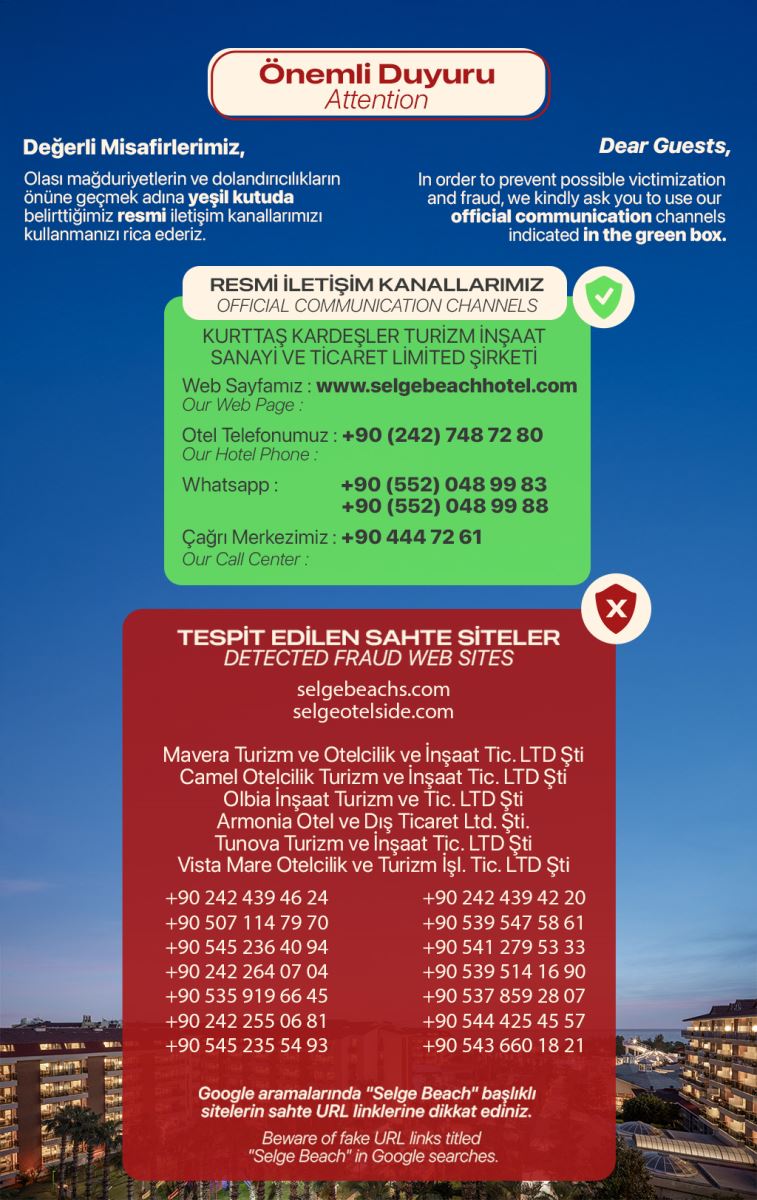 Önemli Duyuru
Attention

Değerli Misafirlerimiz,

Olası mağduriyetlerin ve dolandırıcılıkların önüne geçmek adına yeşil kutuda belirttiğimiz resmi iletişim kanallarımızı kullanmanızı rica ederiz.

Dear Guests,

In order to prevent possible victimization and fraud, we kindly ask you to use our official communication channels indicated in the green box.

RESMİ İLETİŞİM KANALLARIMIZ
OFFICIAL COMMUNICATION CHANNELS

KURTTAŞ KARDEŞLER TURİZM İNŞAAT SANAYİ VE TİCARET LİMİTED ŞİRKETİ

Web Sayfamız : www.selgebeachhotel.com
Our Web Page :

Otel Telefonumuz : +90 (242) 748 72 80
Our Hotel Phone :

Whatsapp : +90 (552) 048 99 83
+90 (552) 048 99 88

Çağrı Merkezimiz : +90 444 72 61
Our Call Center :

TESPİT EDİLEN SAHTE SİTELER
DETECTED FRAUD WEB SITES

selgebeachs.com
selgeotelside.com

Mavera Turizm ve Otelcilik ve İnşaat Tic. LTD Şti
Camel Otelcilik Turizm ve İnşaat Tic. LTD Şti
Olbia İnşaat Turizm ve Tic. LTD Şti
Armonia Otel ve Dış Ticaret Ltd. Şti.
Tunova Turizm ve İnşaat Tic. LTD Şti
Vista Mare Otelcilik ve Turizm İşl. Tic. LTD Şti

+90 242 439 46 24
+90 507 114 79 70
+90 545 236 40 94
+90 242 264 07 04
+90 535 919 66 45
+90 242 255 06 81
+90 545 235 54 93

+90 242 439 42 20
+90 539 547 58 61
+90 541 279 53 33
+90 539 514 16 90
+90 537 859 28 07
+90 544 425 45 57
+90 543 660 18 21

Google aramalarında "Selge Beach" başlıklı sitelerin sahte URL linklerine dikkat ediniz.

Beware of fake URL links titled "Selge Beach" in Google searches.